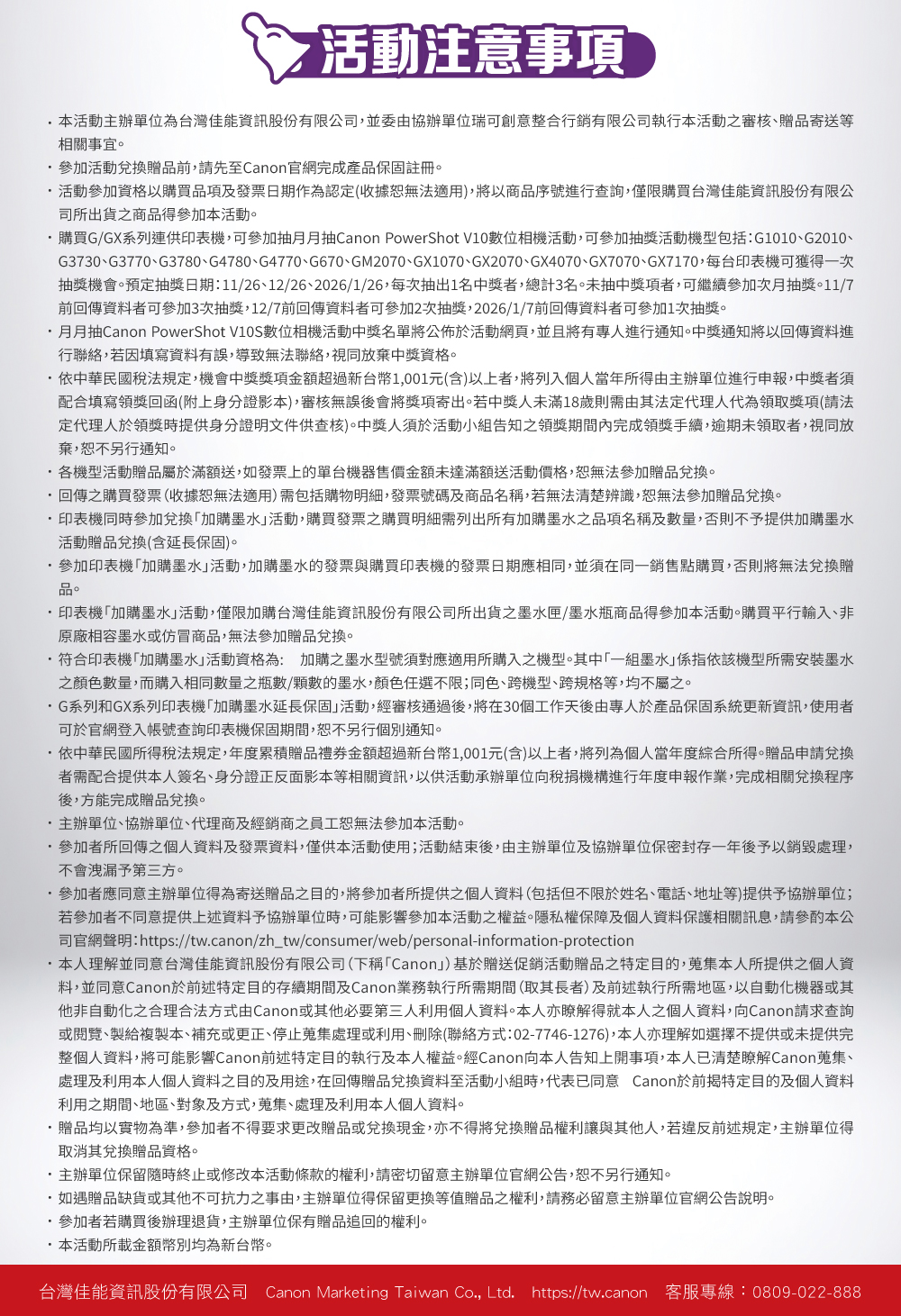 活動注意事項

・本活動主辦單位為台灣佳能資訊股份有限公司，並委由協辦單位瑞可創意整合行銷有限公司執行本活動之審核、贈品寄送等相關事宜。
・參加活動兌換贈品前，請先至Canon官網完成產品保固註冊。
・活動參加資格以購買品項及發票日期作為認定(收據恕無法適用)，將以商品序號進行查詢，僅限購買台灣佳能資訊股份有限公司所出貨之商品得參加本活動。
・購買G/GX系列連供印表機，可參加抽月月抽Canon PowerShot V10數位相機活動，可參加抽獎活動機型包括：G1010、G2010、G3730、G3770、G3780、G4780、G4770、G670、GM2070、GX1070、GX2070、GX4070、GX7070、GX7170，每台印表機可獲得一次抽獎機會。預定抽獎日期：11/26、12/26、2026/1/26，每次抽出1名中獎者，總計3名。未抽中獎項者，可繼續參加次月抽獎。11/7前回傳資料者可參加3次抽獎，12/7前回傳資料者可參加2次抽獎，2026/1/7前回傳資料者可參加1次抽獎。
・月月抽Canon PowerShot V10S數位相機活動中獎名單將公佈於活動網頁，並且將有專人進行通知。中獎通知將以回傳資料進行聯絡，若因填寫資料有誤，導致無法聯絡，視同放棄中獎資格。
・依中華民國稅法規定，機會中獎獎項金額超過新台幣1,001元(含)以上者，將列入個人當年所得由主辦單位進行申報，中獎者須配合填寫領獎回函(附上身分證影本)，審核無誤後會將獎項寄出。若中獎人未滿18歲則需由其法定代理人代為領取獎項(請法定代理人於領獎時提供身分證明文件供查核)。中獎人須於活動小組告知之領獎期間內完成領獎手續，逾期未領取者，視同放棄，恕不另行通知。
・各機型活動贈品屬於滿額送，如發票上的單台機器售價金額未達滿額送活動價格，恕無法參加贈品兌換。
・回傳之購買發票(收據恕無法適用)需包括購物明細，發票號碼及商品名稱，若無法清楚辨識，恕無法參加贈品兌換。
・印表機同時參加兌換「加購墨水」活動，購買發票之購買明細需列出所有加購墨水之品項名稱及數量，否則不予提供加購墨水活動贈品兌換(含延長保固)。
・參加印表機「加購墨水」活動，加購墨水的發票與購買印表機的發票日期應相同，並須在同一銷售點購買，否則將無法兌換贈品。
・印表機「加購墨水」活動，僅限加購台灣佳能資訊股份有限公司所出貨之墨水匣/墨水瓶商品得參加本活動。購買平行輸入、非原廠相容墨水或仿冒商品，無法參加贈品兌換。
・符合印表機「加購墨水」活動資格為： 加購之墨水型號須對應適用所購入之機型。其中「一組墨水」係指依該機型所需安裝墨水之顏色數量，而購入相同數量之瓶數/顆數的墨水，顏色任選不限；同色、跨機型、跨規格等，均不屬之。
・G系列和GX系列印表機「加購墨水延長保固」活動，經審核通過後，將在30個工作天後由專人於產品保固系統更新資訊，使用者可於官網登入帳號查詢印表機保固期間，恕不另行個別通知。
・依中華民國所得稅法規定，年度累積贈品禮券金額超過新台幣1,001元(含)以上者，將列為個人當年度綜合所得。贈品申請兌換者需配合提供本人簽名、身分證正反面影本等相關資訊，以供活動承辦單位向稅捐機構進行年度申報作業，完成相關兌換程序後，方能完成贈品兌換。
・主辦單位、協辦單位、代理商及經銷商之員工恕無法參加本活動。
・參加者所回傳之個人資料及發票資料，僅供本活動使用；活動結束後，由主辦單位及協辦單位保密封存一年後予以銷毀處理，不會洩漏予第三方。
・參加者應同意主辦單位得為寄送贈品之目的，將參加者所提供之個人資料(包括但不限於姓名、電話、地址等)提供予協辦單位；若參加者不同意提供上述資料予協辦單位時，可能影響參加本活動之權益。隱私權保障及個人資料保護相關訊息，請參酌本公司官網聲明：https://tw.canon/zh_tw/consumer/web/personal-information-protection
・本人理解並同意台灣佳能資訊股份有限公司(下稱「Canon」)基於贈送促銷活動贈品之特定目的，蒐集本人所提供之個人資料，並同意Canon於前述特定目的存續期間及Canon業務執行所需期間(取其長者)及前述執行所需地區，以自動化機器或其他非自動化之合理合法方式由Canon或其他必要第三人利用個人資料。本人亦瞭解得就本人之個人資料，向Canon請求查詢或閱覽、製給複製本、補充或更正、停止蒐集處理或利用、刪除(聯絡方式：02-7746-1276)，本人亦理解如選擇不提供或未提供完整個人資料，將可能影響Canon前述特定目的執行及本人權益。經Canon向本人告知上開事項，本人已清楚瞭解Canon蒐集、處理及利用本人個人資料之目的及用途，在回傳贈品兌換資料至活動小組時，代表已同意 Canon於前揭特定目的及個人資料利用之期間、地區、對象及方式，蒐集、處理及利用本人個人資料。
・贈品均以實物為準，參加者不得要求更改贈品或兌換現金，亦不得將兌換贈品權利讓與其他人，若違反前述規定，主辦單位得取消其兌換贈品資格。
・主辦單位保留隨時終止或修改本活動條款的權利，請密切留意主辦單位官網公告，恕不另行通知。
・如遇贈品缺貨或其他不可抗力之事由，主辦單位得保留更換等值贈品之權利，請務必留意主辦單位官網公告說明。
・參加者若購買後辦理退貨，主辦單位保有贈品追回的權利。
・本活動所載金額幣別均為新台幣。

台灣佳能資訊股份有限公司 Canon Marketing Taiwan Co., Ltd. https://tw.canon 客服專線：0809-022-888